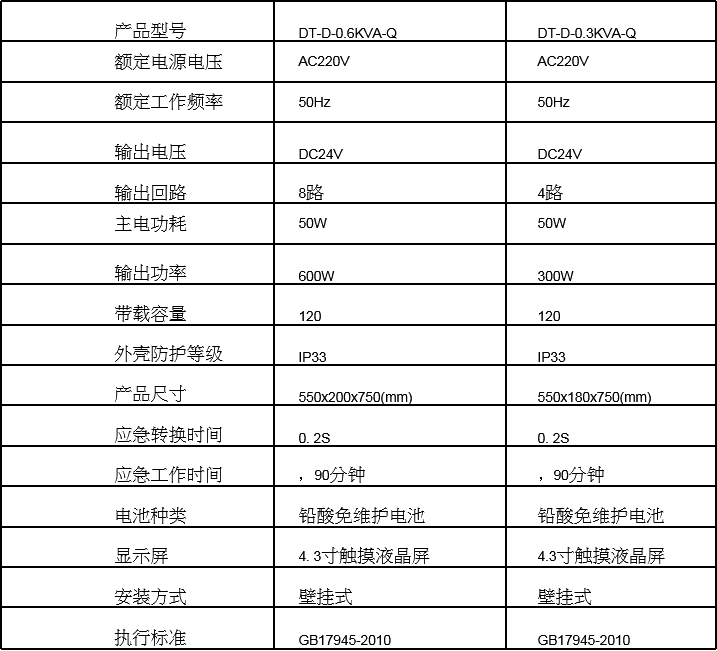 | 产品型号 | DT-D-0.6KVA-Q | DT-D-0.3KVA-Q |
|---|---|---|
| 额定电源电压 | AC220V | AC220V |
| 额定工作频率 | 50Hz | 50Hz |
| 输出电压 | DC24V | DC24V |
| 输出回路 | 8路 | 4路 |
| 主电功耗 | 50W | 50W |
| 输出功率 | 600W | 300W |
| 带载容量 | 120 | 120 |
| 外壳防护等级 | IP33 | IP33 |
| 产品尺寸 | 550x200x750(mm) | 550x180x750(mm) |
| 应急转换时间 | 0. 2S | 0. 2S |
| 应急工作时间 | ，90分钟 | ，90分钟 |
| 电池种类 | 铅酸免维护电池 | 铅酸免维护电池 |
| 显示屏 | 4. 3寸触摸液晶屏 | 4.3寸触摸液晶屏 |
| 安装方式 | 壁挂式 | 壁挂式 |
| 执行标准 | GB17945-2010 | GB17945-2010 |